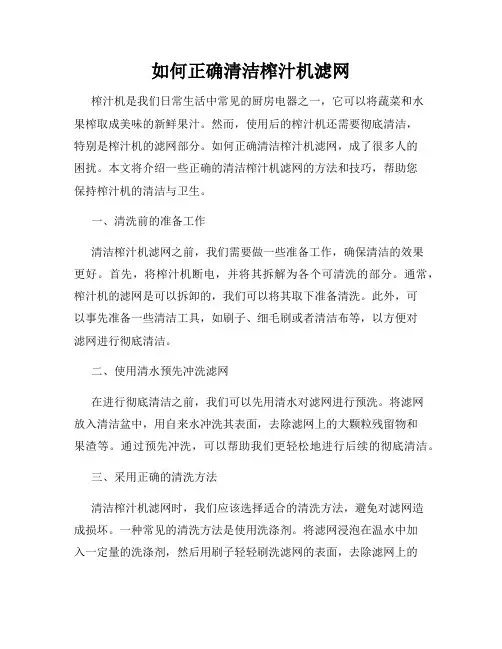 如何正确清洁榨汁机滤网

榨汁机是我们日常生活中常见的厨房电器之一，它可以将蔬菜和水果榨取成美味的新鲜果汁。然而，使用后的榨汁机还需要彻底清洁，特别是榨汁机的滤网部分。如何正确清洁榨汁机滤网，成了很多人的困扰。本文将介绍一些正确的清洁榨汁机滤网的方法和技巧，帮助您保持榨汁机的清洁与卫生。

一、清洗前的准备工作

清洁榨汁机滤网之前，我们需要做一些准备工作，确保清洁的效果更好。首先，将榨汁机断电，并将其拆解为各个可清洗的部分。通常，榨汁机的滤网是可以拆卸的，我们可以将其取下准备清洗。此外，可以事先准备一些清洁工具，如刷子、细毛刷或者清洁布等，以方便对滤网进行彻底清洁。

二、使用清水预先冲洗滤网

在进行彻底清洁之前，我们可以先用清水对滤网进行预洗。将滤网放入清洁盆中，用自来水冲洗其表面，去除滤网上的大颗粒残留物和果渣等。通过预先冲洗，可以帮助我们更轻松地进行后续的彻底清洁。

三、采用正确的清洗方法

清洁榨汁机滤网时，我们应该选择适合的清洗方法，避免对滤网造成损坏。一种常见的清洗方法是使用洗涤剂。将滤网浸泡在温水中加入一定量的洗涤剂，然后用刷子轻轻刷洗滤网的表面，去除滤网上的